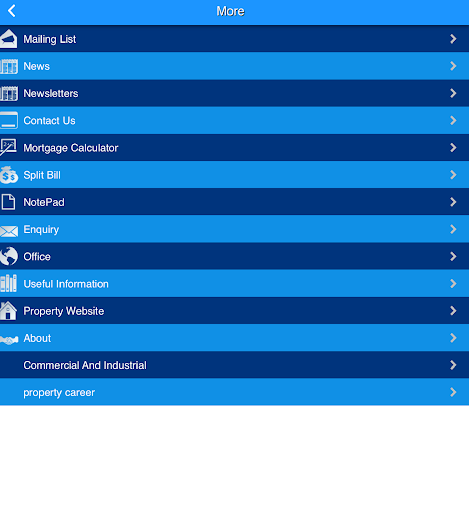 More

Mailing List

News

Newsletters

Contact Us

Mortgage Calculator

Split Bill

NotePad

Enquiry

Office

Useful Information

Property Website

About

Commercial And Industrial

property career